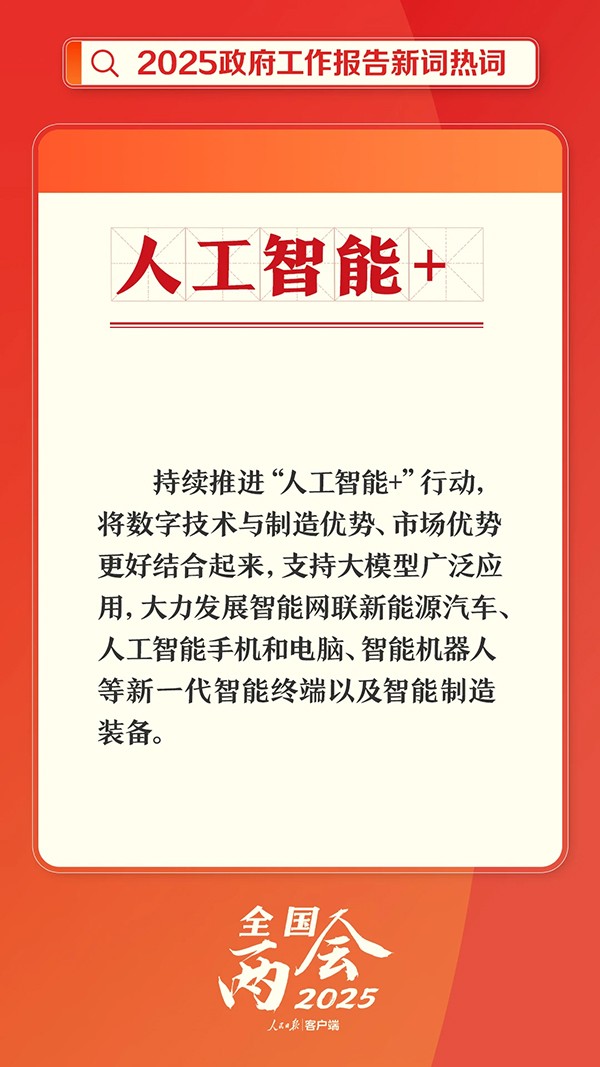 2025政府工作报告新词热词

人工智能+

持续推进“人工智能+”行动，将数字技术与制造优势、市场优势更好结合起来，支持大模型广泛应用，大力发展智能网联新能源汽车、人工智能手机和电脑、智能机器人等新一代智能终端以及智能制造装备。

全国两会 2025
人民日报 客户端